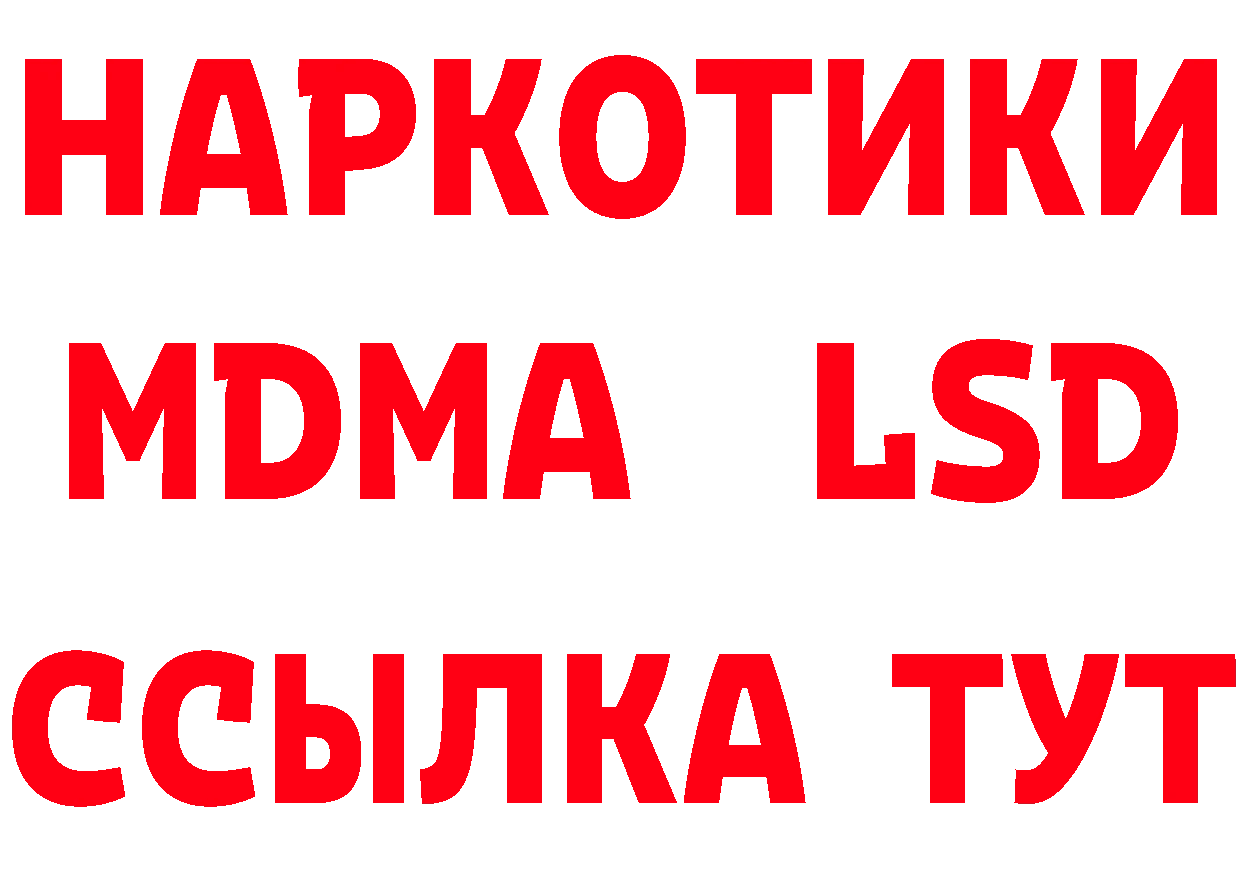 НАРКОТИКИ
MDMA LSD
ССЫЛКА ТУТ